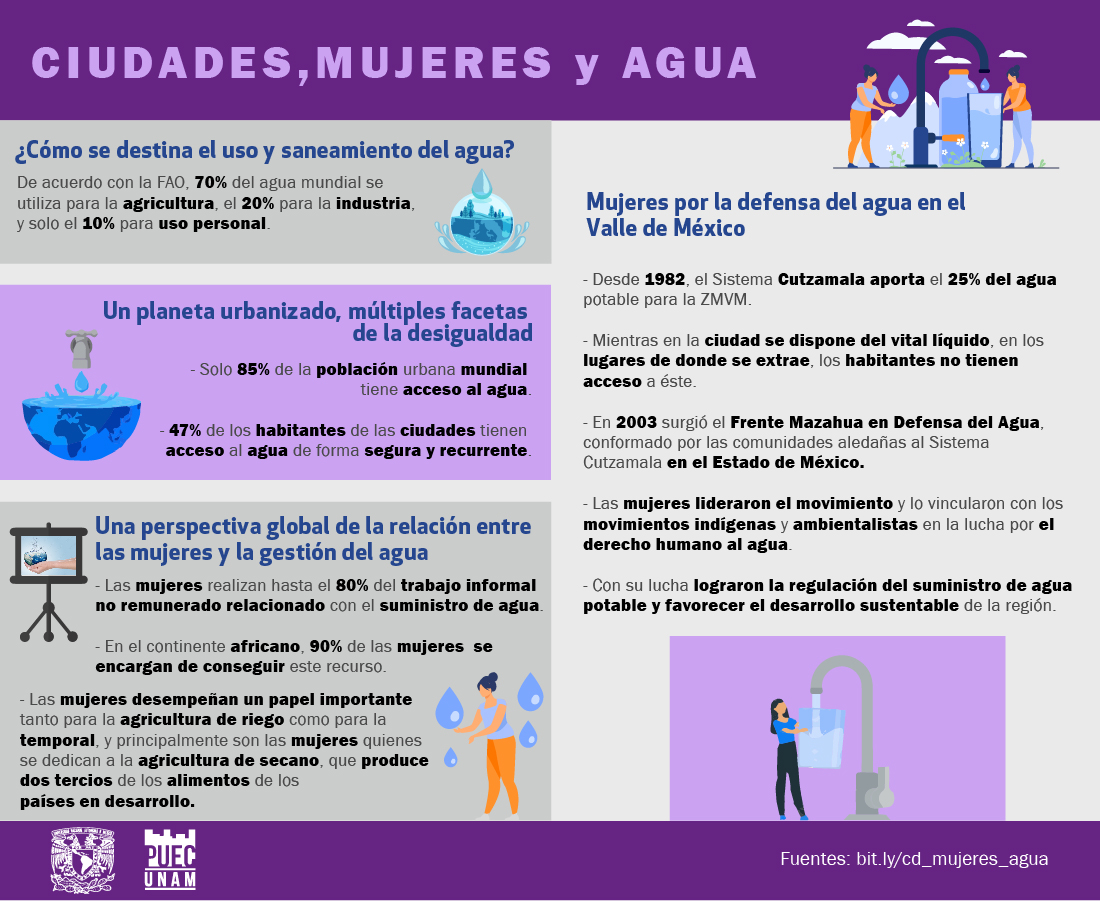 CIUDADES,MUJERES y AGUA

¿Cómo se destina el uso y saneamiento del agua?

De acuerdo con la FAO, 70% del agua mundial se utiliza para la agricultura, el 20% para la industria, y solo el 10% para uso personal.

Un planeta urbanizado, múltiples facetas de la desigualdad

- Solo 85% de la población urbana mundial tiene acceso al agua.

- 47% de los habitantes de las ciudades tienen acceso al agua de forma segura y recurrente.

Una perspectiva global de la relación entre las mujeres y la gestión del agua

- Las mujeres realizan hasta el 80% del trabajo informal no remunerado relacionado con el suministro de agua.

- En el continente africano, 90% de las mujeres se encargan de conseguir este recurso.

- Las mujeres desempeñan un papel importante tanto para la agricultura de riego como para la temporal, y principalmente son las mujeres quienes se dedican a la agricultura de secano, que produce dos tercios de los alimentos de los países en desarrollo.

Mujeres por la defensa del agua en el Valle de México

- Desde 1982, el Sistema Cutzamala aporta el 25% del agua potable para la ZMVM.

- Mientras en la ciudad se dispone del vital líquido, en los lugares de donde se extrae, los habitantes no tienen acceso a éste.

- En 2003 surgió el Frente Mazahua en Defensa del Agua, conformado por las comunidades aledañas al Sistema Cutzamala en el Estado de México.

- Las mujeres lideraron el movimiento y lo vincularon con los movimientos indígenas y ambientalistas en la lucha por el derecho humano al agua.

- Con su lucha lograron la regulación del suministro de agua potable y favorecer el desarrollo sustentable de la región.

PUEC
UNAM

Fuentes: bit.ly/cd_mujeres_agua